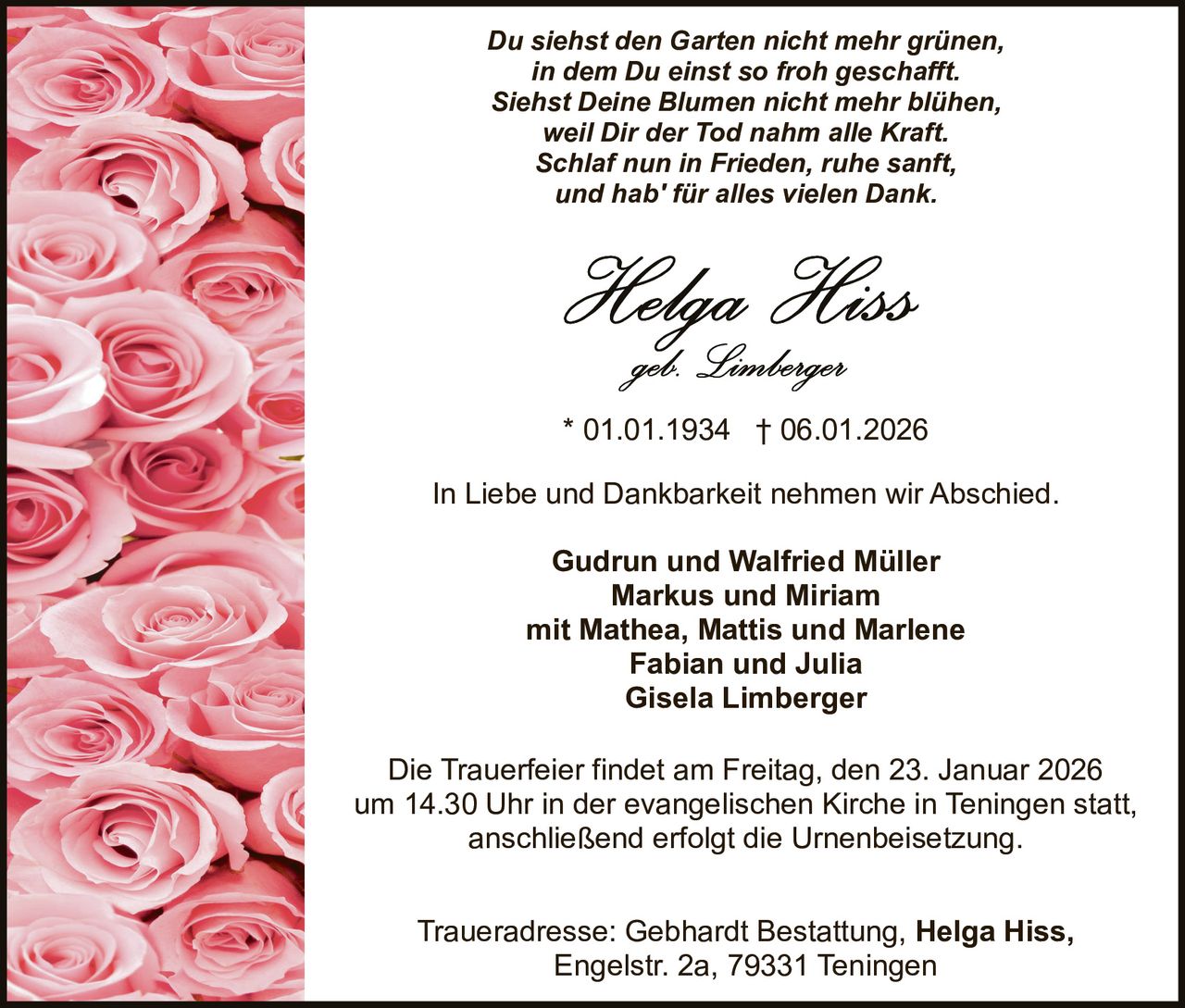 Du siehst den Garten nicht mehr grünen,
in dem Du einst so froh geschafft.
Siehst Deine Blumen nicht mehr blühen,
weil Dir der Tod nahm alle Kraft.
Schlaf nun in Frieden, ruhe sanft,
und hab' für alles vielen Dank.

Helga Hiss
geb. Limberger

* 01.01.1934 † 06.01.2026

In Liebe und Dankbarkeit nehmen wir Abschied.

Gudrun und Walfried Müller
Markus und Miriam
mit Mathea, Mattis und Marlene
Fabian und Julia
Gisela Limberger

Die Trauerfeier findet am Freitag, den 23. Januar 2026 um 14.30 Uhr in der evangelischen Kirche in Teningen statt, anschließend erfolgt die Urnenbeisetzung.

Traueradresse: Gebhardt Bestattung, Helga Hiss,
Engelstr. 2a, 79331 Teningen